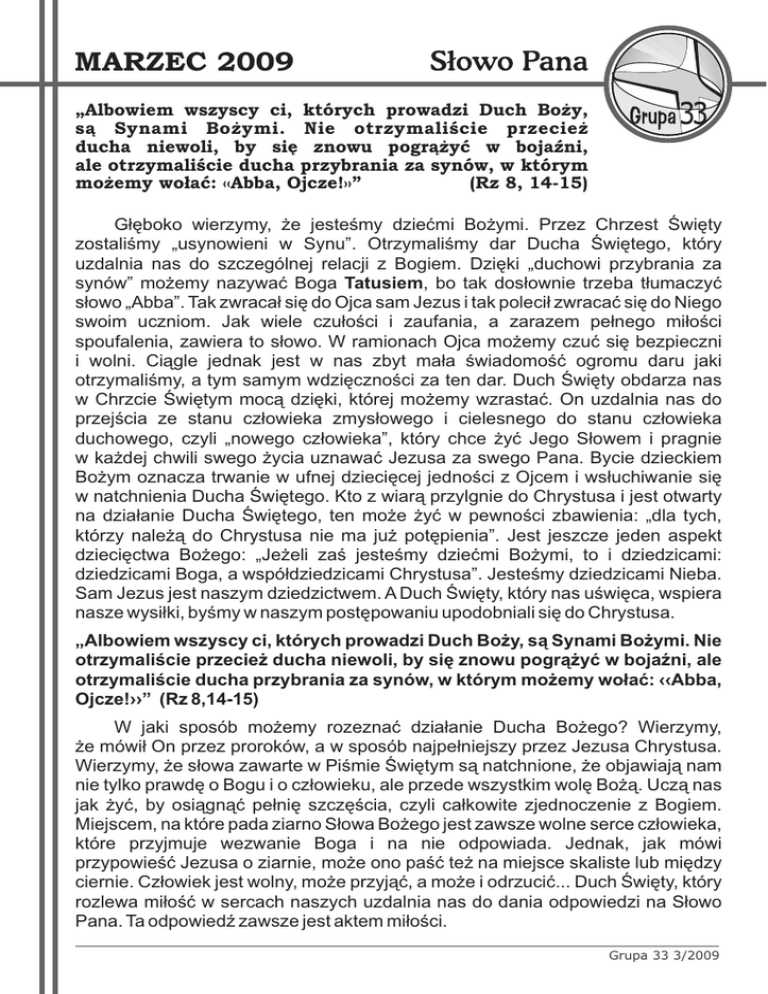 MARZEC 2009 Słowo Pana

Grupa 33

„Albowiem wszyscy ci, których prowadzi Duch Boży, są Synami Bożymi. Nie otrzymaliście przecież ducha niewoli, by się znowu pogrążyć w bojaźni, ale otrzymaliście ducha przybrania za synów, w którym możemy wołać: «Abba, Ojcze!»” (Rz 8, 14-15)

Głęboko wierzymy, że jesteśmy dziećmi Bożymi. Przez Chrzest Święty zostaliśmy „usynowieni w Synu”. Otrzymaliśmy dar Ducha Świętego, który uzdalnia nas do szczególnej relacji z Bogiem. Dzięki „duchowi przybrania za synów” możemy nazywać Boga Tatusiem, bo tak dosłownie trzeba tłumaczyć słowo „Abba”. Tak zwracał się do Ojca sam Jezus i tak polecił zwracać się do Niego swoim uczniom. Jak wiele czułości i zaufania, a zarazem pełnego miłości spoufalenia, zawiera to słowo. W ramionach Ojca możemy czuć się bezpieczni i wolni. Ciągle jednak jest w nas zbyt mała świadomość ogromu daru jaki otrzymaliśmy, a tym samym wdzięczności za ten dar. Duch Święty obdarza nas w Chrzcie Świętym mocą dzięki, której możemy wzrastać. On uzdalnia nas do przejścia ze stanu człowieka zmysłowego i cielesnego do stanu człowieka duchowego, czyli „nowego człowieka”, który chce żyć Jego Słowem i pragnie w każdej chwili swego życia uznawać Jezusa za swego Pana. Bycie dzieckiem Bożym oznacza trwanie w ufnej dziecięcej jedności z Ojcem i wsłuchiwanie się w natchnienia Ducha Świętego. Kto z wiarą przylgnie do Chrystusa i jest otwarty na działanie Ducha Świętego, ten może żyć w pewności zbawienia: „dla tych, którzy należą do Chrystusa nie ma już potępienia”. Jest jeszcze jeden aspekt dziecięctwa Bożego: „Jeżeli zaś jesteśmy dziećmi Bożymi, to i dziedzicami: dziedzicami Boga, a współdziedzicami Chrystusa”. Jesteśmy dziedzicami Nieba. Sam Jezus jest naszym dziedzictwem. A Duch Święty, który nas uświęca, wspiera nasze wysiłki, byśmy w naszym postępowaniu upodobniali się do Chrystusa.

„Albowiem wszyscy ci, których prowadzi Duch Boży, są Synami Bożymi. Nie otrzymaliście przecież ducha niewoli, by się znowu pogrążyć w bojaźni, ale otrzymaliście ducha przybrania za synów, w którym możemy wołać: ‹‹Abba, Ojcze!››” (Rz 8,14-15)

W jaki sposób możemy rozeznać działanie Ducha Bożego? Wierzymy, że mówił On przez proroków, a w sposób najpełniejszy przez Jezusa Chrystusa. Wierzymy, że słowa zawarte w Piśmie Świętym są natchnione, że objawiają nam nie tylko prawdę o Bogu i o człowieku, ale przede wszystkim wolę Bożą. Uczą nas jak żyć, by osiągnąć pełnię szczęścia, czyli całkowite zjednoczenie z Bogiem. Miejscem, na które pada ziarno Słowa Bożego jest zawsze wolne serce człowieka, które przyjmuje wezwanie Boga i na nie odpowiada. Jednak, jak mówi przypowieść Jezusa o ziarnie, może ono paść też na miejsce skaliste lub między ciernie. Człowiek jest wolny, może przyjąć, a może i odrzucić... Duch Święty, który rozlewa miłość w sercach naszych uzdalnia nas do dania odpowiedzi na Słowo Pana. Ta odpowiedź zawsze jest aktem miłości.

Grupa 33 3/2009